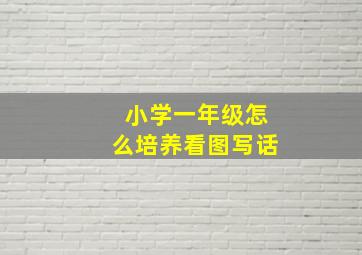 小学一年级怎么培养看图写话